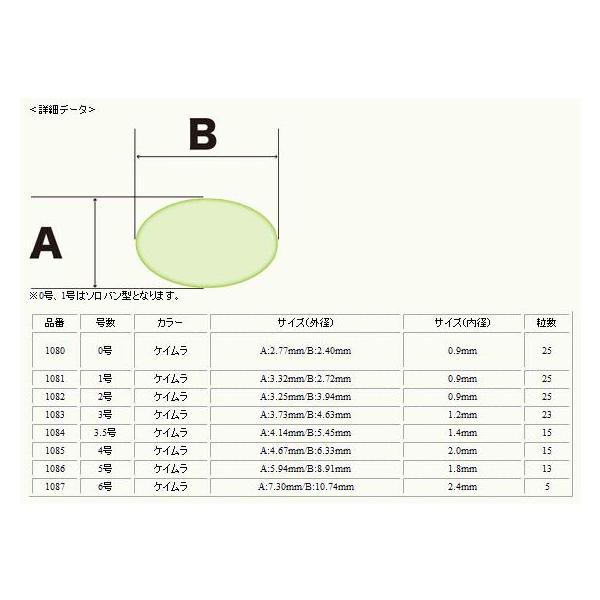 ＜詳細データ＞

B

A

※0号、1号はソロバン型となります。

| 品番 | 号数 | カラー | サイズ(外径) | サイズ(内径) | 粒数 |
|---|---|---|---|---|---|
| 1080 | 0号 | ケイムラ | A:2.77mm/B:2.40mm | 0.9mm | 25 |
| 1081 | 1号 | ケイムラ | A:3.32mm/B:2.72mm | 0.9mm | 25 |
| 1082 | 2号 | ケイムラ | A:3.25mm/B:3.94mm | 0.9mm | 25 |
| 1083 | 3号 | ケイムラ | A:3.73mm/B:4.63mm | 1.2mm | 23 |
| 1084 | 3.5号 | ケイムラ | A:4.14mm/B:5.45mm | 1.4mm | 15 |
| 1085 | 4号 | ケイムラ | A:4.67mm/B:6.33mm | 2.0mm | 15 |
| 1086 | 5号 | ケイムラ | A:5.94mm/B:8.91mm | 1.8mm | 13 |
| 1087 | 6号 | ケイムラ | A:7.30mm/B:10.74mm | 2.4mm | 5 |